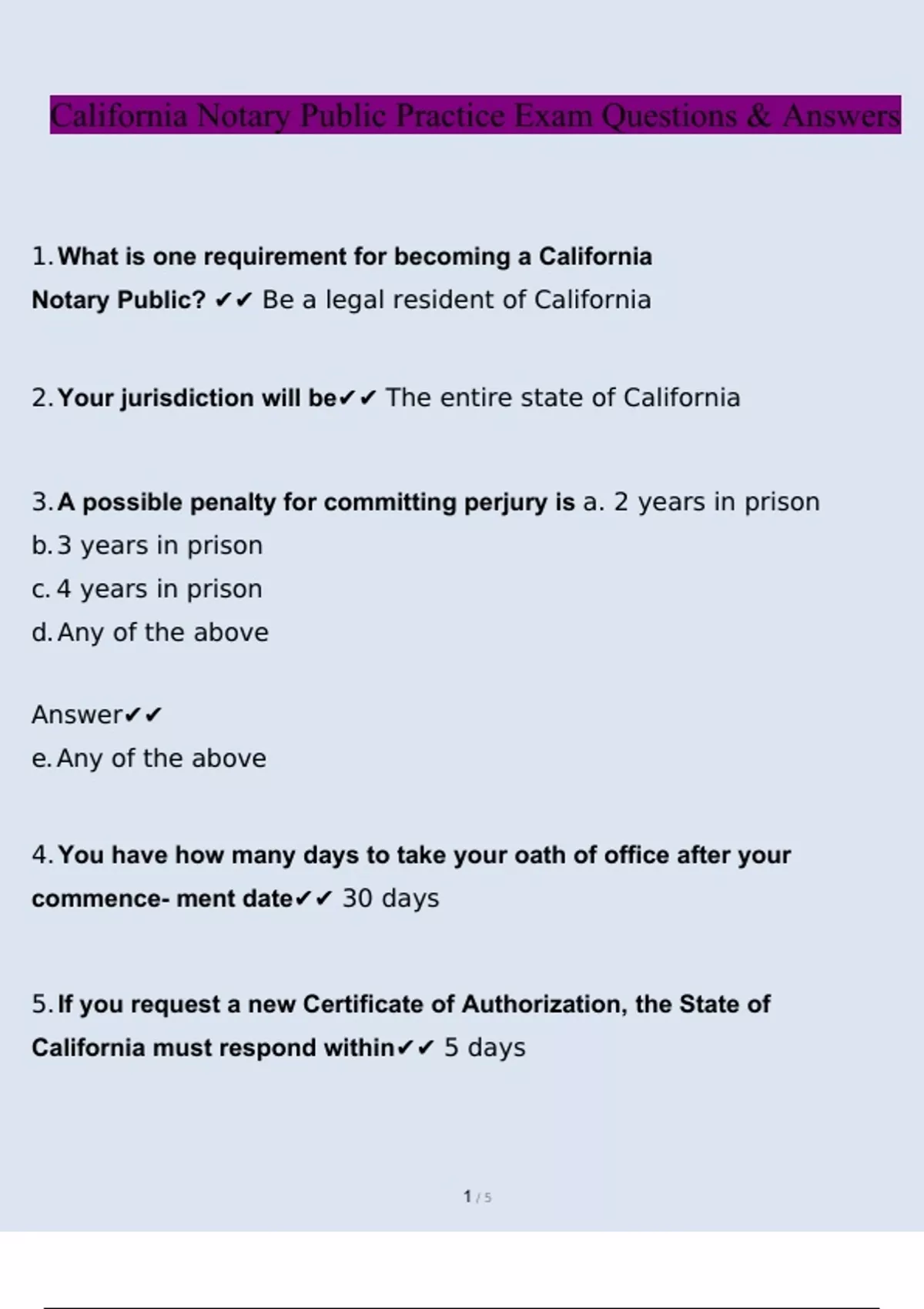 California Notary Public Practice Exam Questions & Answers

1. What is one requirement for becoming a California Notary Public? ✔✔ Be a legal resident of California

2. Your jurisdiction will be✔✔ The entire state of California

3. A possible penalty for committing perjury is a. 2 years in prison
b. 3 years in prison
c. 4 years in prison
d. Any of the above

Answer✔✔
e. Any of the above

4. You have how many days to take your oath of office after your commence- ment date✔✔ 30 days

5. If you request a new Certificate of Authorization, the State of California must respond within✔✔ 5 days

1 / 5